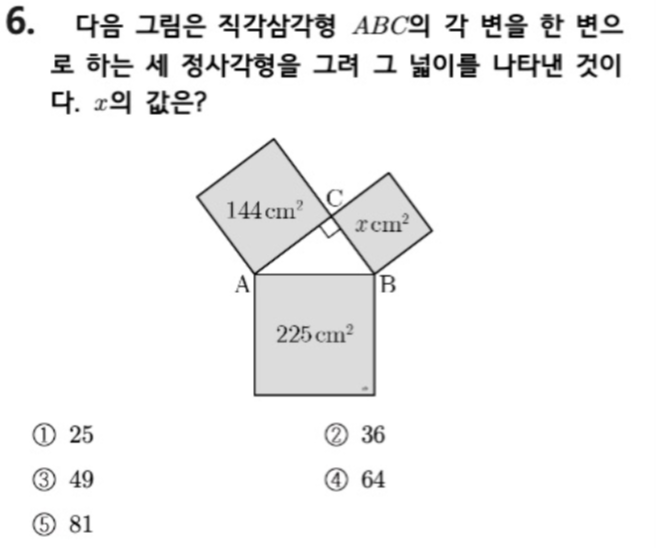 6. 다음 그림은 직각삼각형 $ABC$의 각 변을 한 변으로 하는 세 정사각형을 그려 그 넓이를 나타낸 것이다. $x$의 값은?

$144\,cm^2$

C

$x\,cm^2$

A

B

$225\,cm^2$

① 25 ② 36

③ 49 ④ 64

⑤ 81